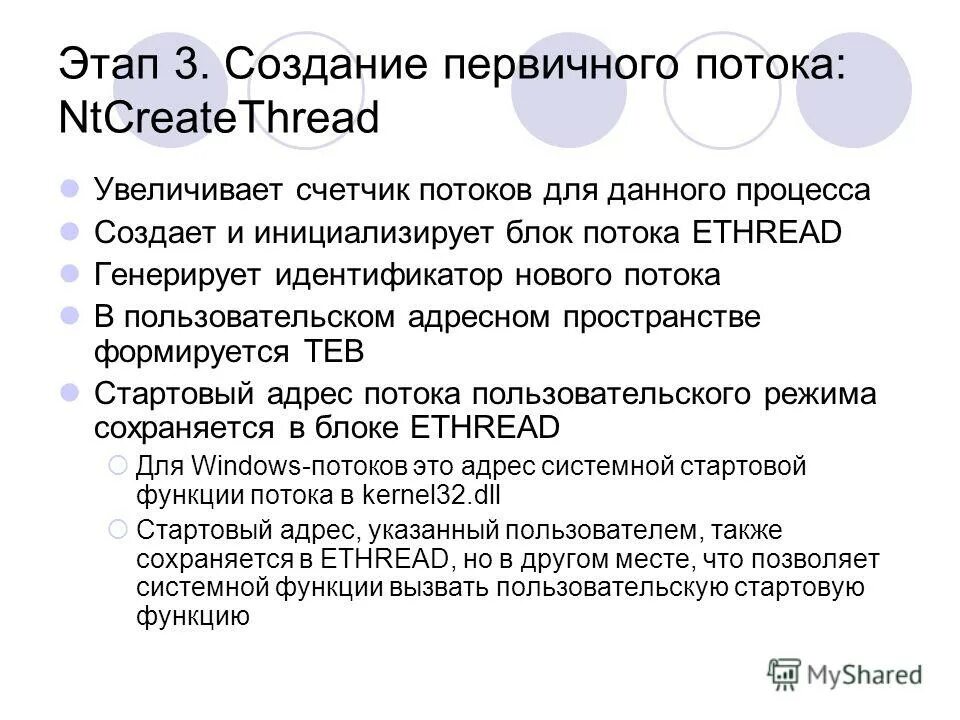 Этап 3. Создание первичного потока: NtCreateThread

Увеличивает счетчик потоков для данного процесса

Создает и инициализирует блок потока ETHREAD

Генерирует идентификатор нового потока

В пользовательском адресном пространстве формируется TEB

Стартовый адрес потока пользовательского режима сохраняется в блоке ETHREAD

Для Windows-потоков это адрес системной стартовой функции потока в kernel32.dll

Стартовый адрес, указанный пользователем, также сохраняется в ETHREAD, но в другом месте, что позволяет системной функции вызвать пользовательскую стартовую функцию

MyShared